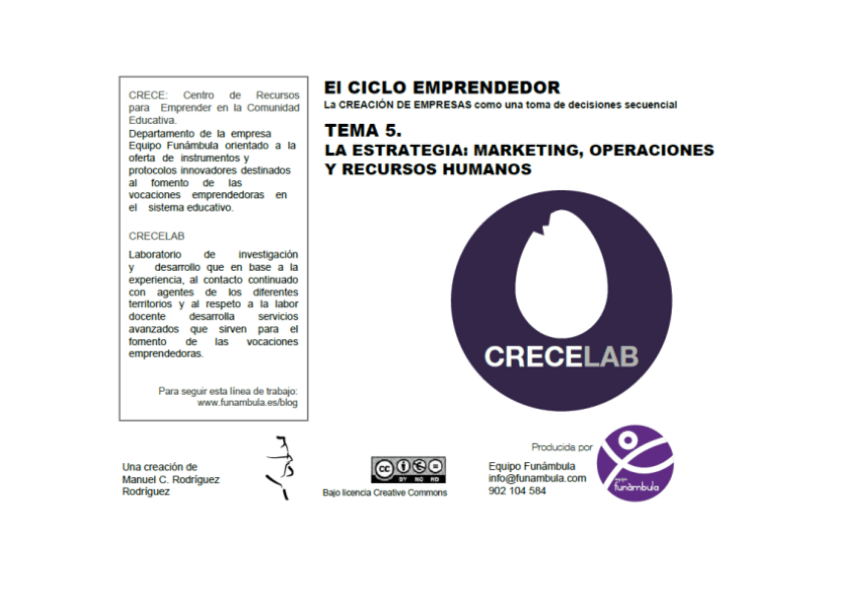 CRECE: Centro de Recursos para Emprender en la Comunidad Educativa.
Departamento de la empresa Equipo Funámbula orientado a la oferta de instrumentos y protocolos innovadores destinados al fomento de las vocaciones emprendedoras en el sistema educativo.

CRECELAB

Laboratorio de investigación y desarrollo que en base a la experiencia, al contacto continuado con agentes de los diferentes territorios y al respeto a la labor docente desarrolla servicios avanzados que sirven para el fomento de las vocaciones emprendedoras.

Para seguir esta línea de trabajo:
www.funambula.es/blog

El CICLO EMPRENDEDOR
La CREACIÓN DE EMPRESAS como una toma de decisiones secuencial

TEMA 5.
LA ESTRATEGIA: MARKETING, OPERACIONES Y RECURSOS HUMANOS

CRECELAB

Una creación de
Manuel C. Rodríguez Rodríguez

BY NC ND
Bajo licencia Creative Commons

Producida por
Equipo Funámbula
info@funambula.com
902 104 584

equipo funámbula